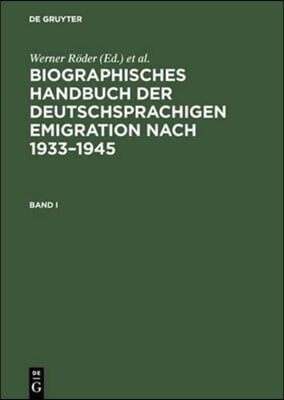 DE GRUYTER

Werner Röder (Ed.) et al.

BIOGRAPHISCHES HANDBUCH DER DEUTSCHSPRACHIGEN EMIGRATION NACH 1933–1945

BAND I

DE G